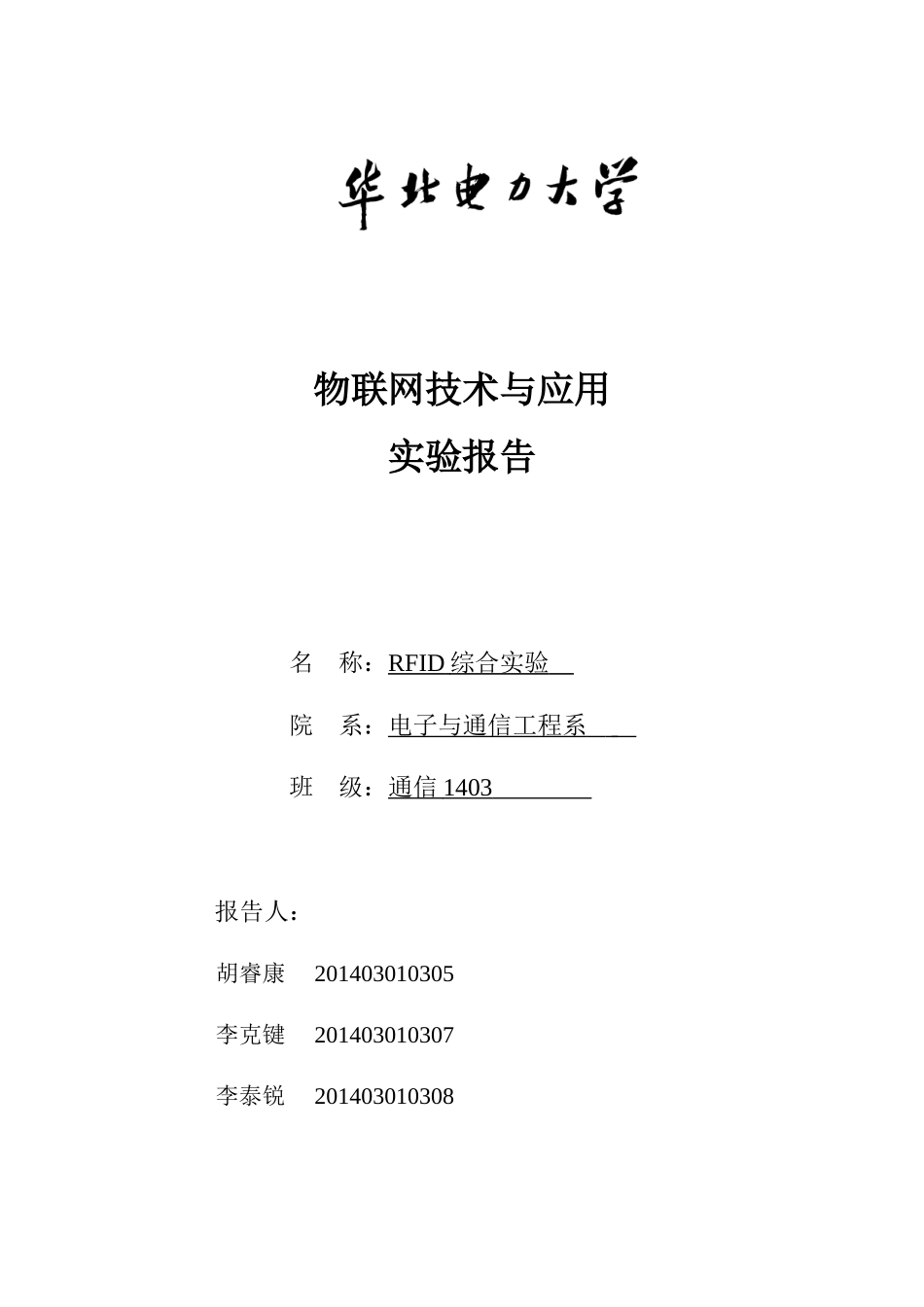 华北电力大学

物联网技术与应用
实验报告

名　称：RFID 综合实验

院　系：电子与通信工程系

班　级：通信 1403

报告人：

胡睿康　201403010305

李克键　201403010307

李泰锐　201403010308